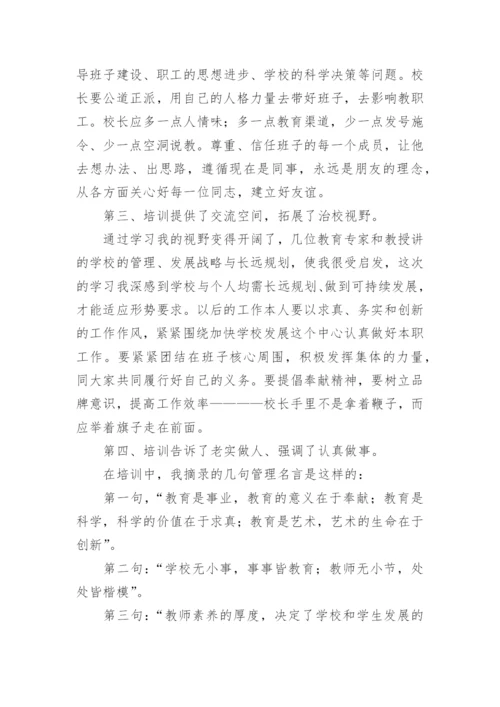 导班子建设、职工的思想进步、学校的科学决策等问题。校长要公道正派，用自己的人格力量去带好班子，去影响教职工。校长应多一点人情味；多一点教育渠道，少一点发号施令、少一点空洞说教。尊重、信任班子的每一个成员，让他去想办法、出思路，遵循现在是同事，永远是朋友的理念，从各方面关心好每一位同志，建立好友谊。

第三、培训提供了交流空间，拓展了治校视野。

通过学习我的视野变得开阔了，几位教育专家和教授讲的学校的管理、发展战略与长远规划，使我很受启发，这次的学习我深感到学校与个人均需长远规划、做到可持续发展，才能适应形势要求。以后的工作本人要以求真、务实和创新的工作作风，紧紧围绕加快学校发展这个中心认真做好本职工作。要紧紧团结在班子核心周围，积极发挥集体的力量，同大家共同履行好自己的义务。要提倡奉献精神，要树立品牌意识，提高工作效率————校长手里不是拿着鞭子，而应举着旗子走在前面。

第四、培训告诉了老实做人、强调了认真做事。

在培训中，我摘录的几句管理名言是这样的：

第一句，“教育是事业，教育的意义在于奉献；教育是科学，科学的价值在于求真；教育是艺术，艺术的生命在于创新”。

第二句：“学校无小事，事事皆教育；教师无小节，处处皆楷模”。

第三句：“教师素养的厚度，决定了学校和学生发展的